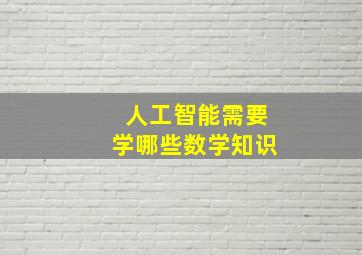 人工智能需要
学哪些数学知识